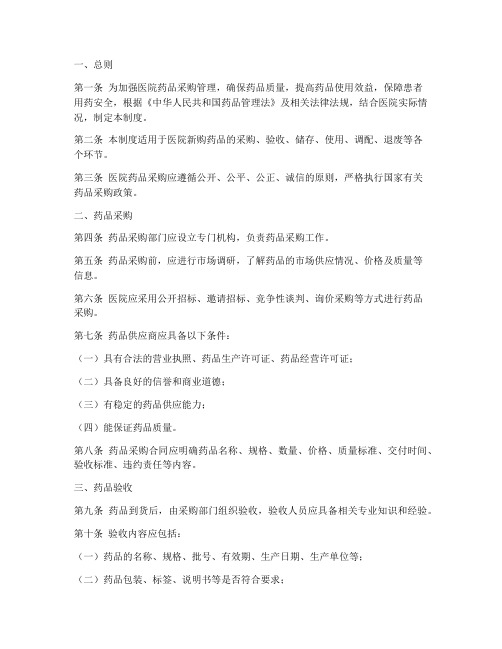 一、总则

第一条 为加强医院药品采购管理，确保药品质量，提高药品使用效益，保障患者用药安全，根据《中华人民共和国药品管理法》及相关法律法规，结合医院实际情况，制定本制度。

第二条 本制度适用于医院新购药品的采购、验收、储存、使用、调配、退废等各个环节。

第三条 医院药品采购应遵循公开、公平、公正、诚信的原则，严格执行国家有关药品采购政策。

二、药品采购

第四条 药品采购部门应设立专门机构，负责药品采购工作。

第五条 药品采购前，应进行市场调研，了解药品的市场供应情况、价格及质量等信息。

第六条 医院应采用公开招标、邀请招标、竞争性谈判、询价采购等方式进行药品采购。

第七条 药品供应商应具备以下条件：

（一）具有合法的营业执照、药品生产许可证、药品经营许可证；

（二）具备良好的信誉和商业道德；

（三）有稳定的药品供应能力；

（四）能保证药品质量。

第八条 药品采购合同应明确药品名称、规格、数量、价格、质量标准、交付时间、验收标准、违约责任等内容。

三、药品验收

第九条 药品到货后，由采购部门组织验收，验收人员应具备相关专业知识和经验。

第十条 验收内容应包括：

（一）药品的名称、规格、批号、有效期、生产日期、生产单位等；

（二）药品包装、标签、说明书等是否符合要求；